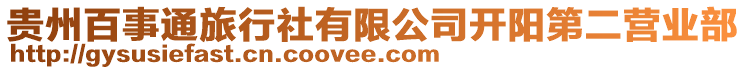 贵州百事通旅行社有限公司开阳第二营业部
http://gysusiefast.cn.coovee.com